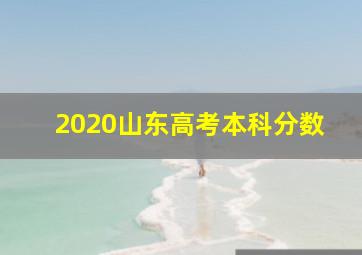 2020山东高考本科分数